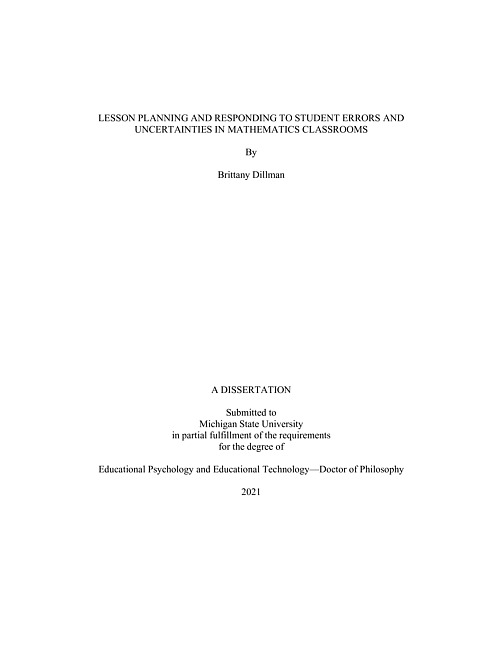 LESSON PLANNING AND RESPONDING TO STUDENT ERRORS AND UNCERTAINTIES IN MATHEMATICS CLASSROOMS

By

Brittany Dillman

A DISSERTATION

Submitted to
Michigan State University
in partial fulfillment of the requirements
for the degree of

Educational Psychology and Educational Technology—Doctor of Philosophy

2021